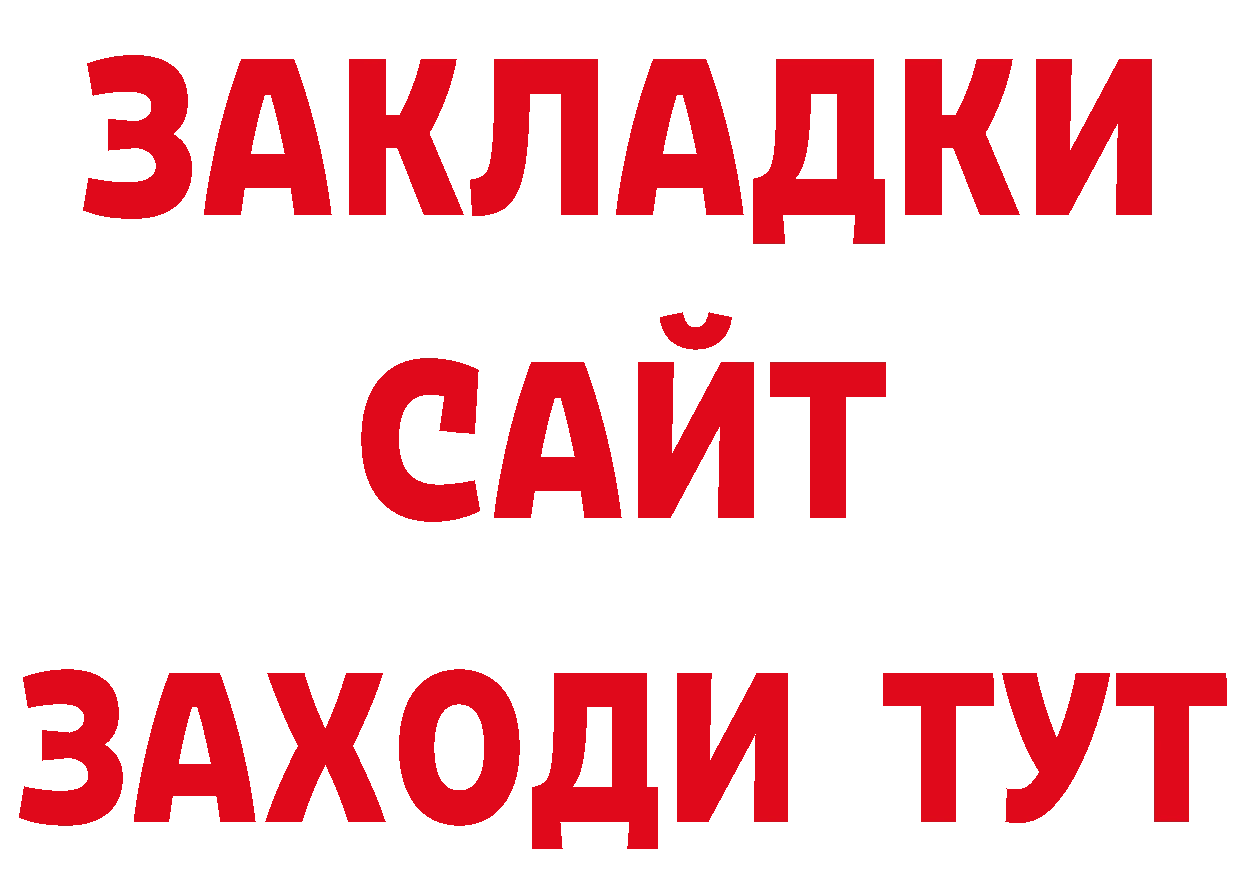 ЗАКЛАДКИ
САЙТ
ЗАХОДИ ТУТ